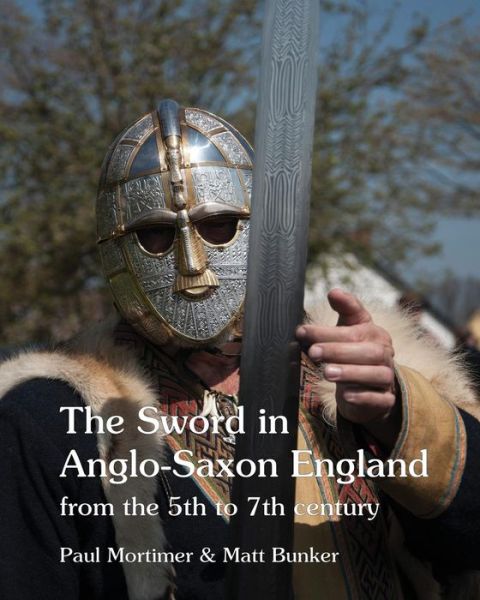 The Sword in Anglo-Saxon England

from the 5th to 7th century

Paul Mortimer & Matt Bunker